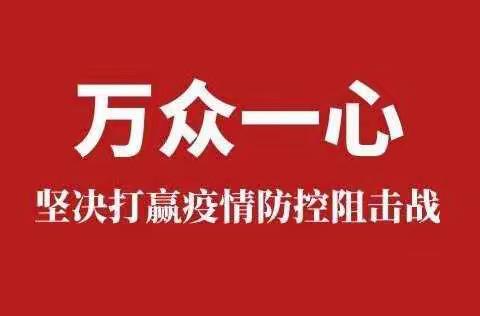 万众一心

坚决打赢疫情防控阻击战